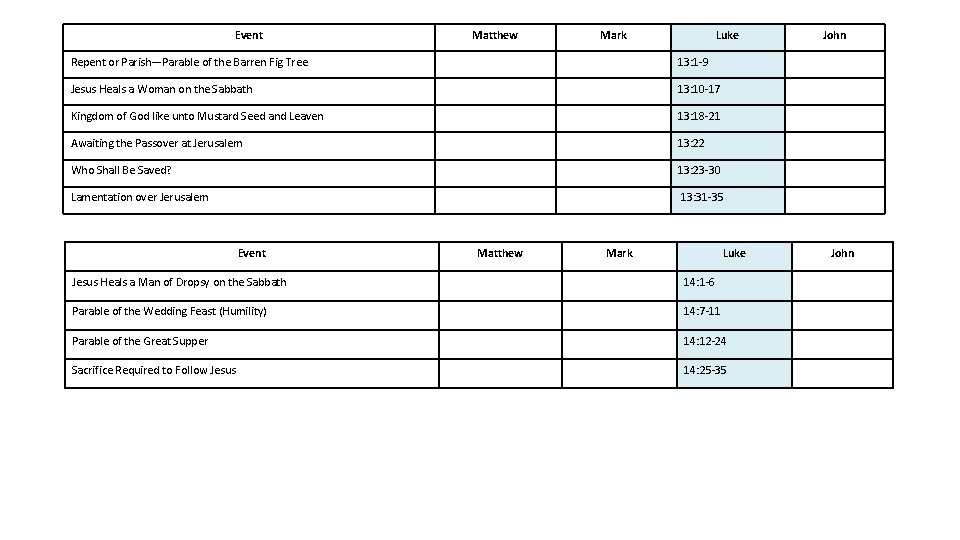 | Event | Matthew | Mark | Luke | John |
|---|---|---|---|---|
| Repent or Parish—Parable of the Barren Fig Tree | | | 13:1-9 | |
| Jesus Heals a Woman on the Sabbath | | | 13:10-17 | |
| Kingdom of God like unto Mustard Seed and Leaven | | | 13:18-21 | |
| Awaiting the Passover at Jerusalem | | | 13:22 | |
| Who Shall Be Saved? | | | 13:23-30 | |
| Lamentation over Jerusalem | | | 13:31-35 | |

| Event | Matthew | Mark | Luke | John |
|---|---|---|---|---|
| Jesus Heals a Man of Dropsy on the Sabbath | | | 14:1-6 | |
| Parable of the Wedding Feast (Humility) | | | 14:7-11 | |
| Parable of the Great Supper | | | 14:12-24 | |
| Sacrifice Required to Follow Jesus | | | 14:25-35 | |